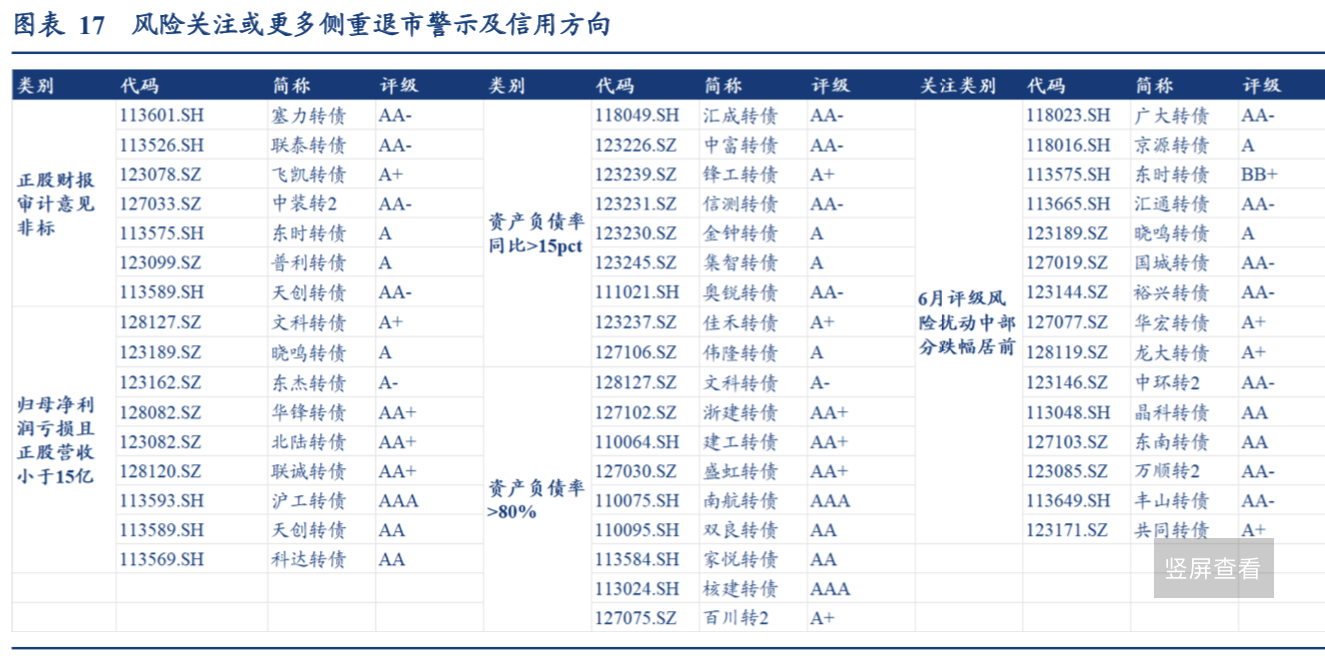 图表 17 风险关注或更多侧重退市警示及信用方向

| 类别 | 代码 | 简称 | 评级 | 类别 | 代码 | 简称 | 评级 | 关注类别 | 代码 | 简称 | 评级 |
|---|---|---|---|---|---|---|---|---|---|---|---|
| 正股财报审计意见非标 | 113601.SH | 塞力转债 | AA- | 资产负债率同比>15pct | 118049.SH | 汇成转债 | AA- | 6月评级风险扰动中部分跌幅居前 | 118023.SH | 广大转债 | AA- |
| | 113526.SH | 联泰转债 | AA- | | 123226.SZ | 中富转债 | AA- | | 118016.SH | 京源转债 | A |
| | 123078.SZ | 飞凯转债 | A+ | | 123239.SZ | 锋工转债 | A+ | | 113575.SH | 东时转债 | BB+ |
| | 127033.SZ | 中装转2 | AA- | | 123231.SZ | 信测转债 | AA- | | 113665.SH | 汇通转债 | AA- |
| | 113575.SH | 东时转债 | A | | 123230.SZ | 金钟转债 | A | | 123189.SZ | 晓鸣转债 | A |
| | 123099.SZ | 普利转债 | A | | 123245.SZ | 集智转债 | A | | 127019.SZ | 国城转债 | AA- |
| | 113589.SH | 天创转债 | AA- | | 111021.SH | 奥锐转债 | AA- | | 123144.SZ | 裕兴转债 | AA- |
| 归母净利润亏损且正股营收小于15亿 | 128127.SZ | 文科转债 | A+ | | 123237.SZ | 佳禾转债 | A+ | | 127077.SZ | 华宏转债 | A+ |
| | 123189.SZ | 晓鸣转债 | A | | 127106.SZ | 伟隆转债 | A | | 128119.SZ | 龙大转债 | A+ |
| | 123162.SZ | 东杰转债 | A- | 资产负债率>80% | 128127.SZ | 文科转债 | A- | | 123146.SZ | 中环转2 | AA- |
| | 128082.SZ | 华锋转债 | AA+ | | 127102.SZ | 浙建转债 | AA+ | | 113048.SH | 晶科转债 | AA |
| | 123082.SZ | 北陆转债 | AA+ | | 110064.SH | 建工转债 | AA+ | | 127103.SZ | 东南转债 | AA |
| | 128120.SZ | 联诚转债 | AA+ | | 127030.SZ | 盛虹转债 | AA+ | | 123085.SZ | 万顺转2 | AA- |
| | 113593.SH | 沪工转债 | AAA | | 110075.SH | 南航转债 | AAA | | 113649.SH | 丰山转债 | AA- |
| | 113589.SH | 天创转债 | AA | | 110095.SH | 双良转债 | AA | | 123171.SZ | 共同转债 | A+ |
| | 113569.SH | 科达转债 | AA | | 113584.SH | 家悦转债 | AA | | | | |
| | | | | | 113024.SH | 核建转债 | AAA | | | | |
| | | | | | 127075.SZ | 百川转2 | A+ | | | | |

竖屏查看